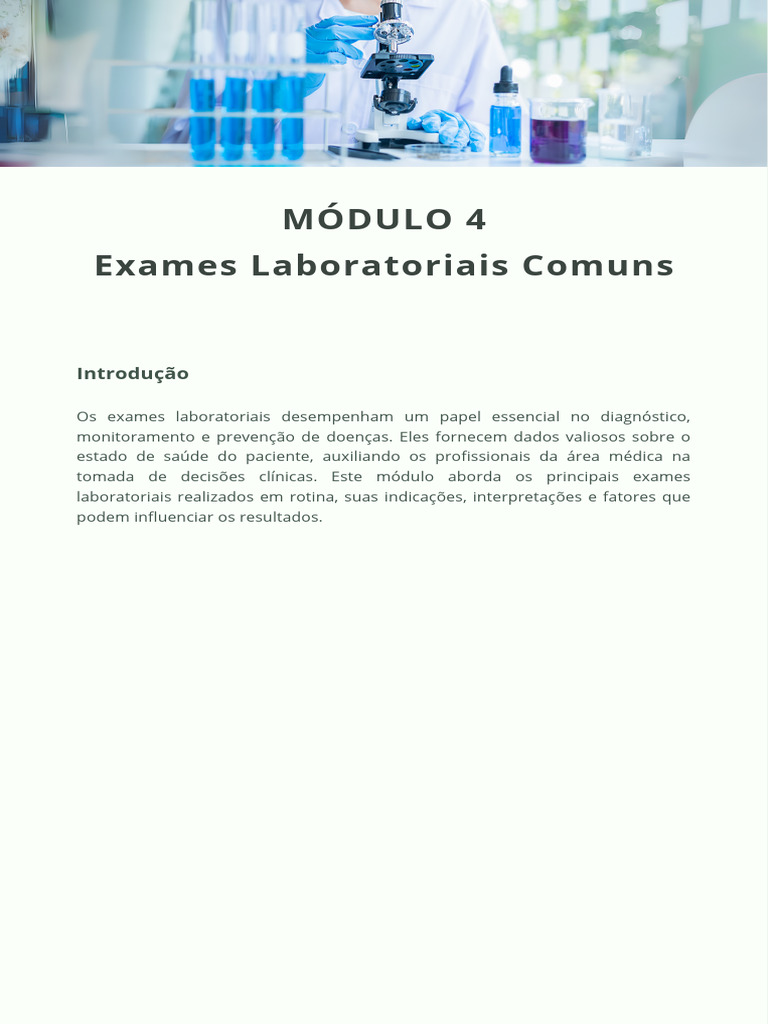 MÓDULO 4
Exames Laboratoriais Comuns

Introdução

Os exames laboratoriais desempenham um papel essencial no diagnóstico, monitoramento e prevenção de doenças. Eles fornecem dados valiosos sobre o estado de saúde do paciente, auxiliando os profissionais da área médica na tomada de decisões clínicas. Este módulo aborda os principais exames laboratoriais realizados em rotina, suas indicações, interpretações e fatores que podem influenciar os resultados.